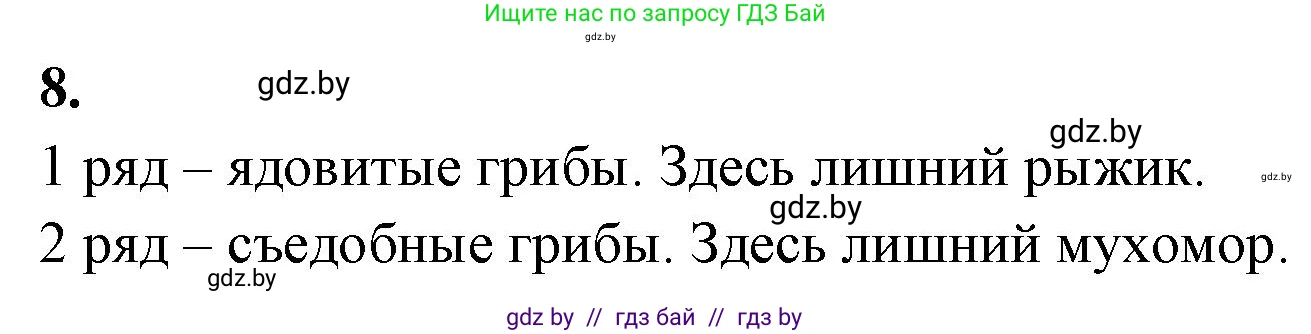 Ищите нас по запросу ГДЗ Бай
gdz.by

8.

gdz.by

gdz.by

1 ряд – ядовитые грибы. Здесь лишний рыжик.

gdz.by

gdz.by

2 ряд – съедобные грибы. Здесь лишний мухомор.

gdz.by

gdz by // гдз бай // гдз by